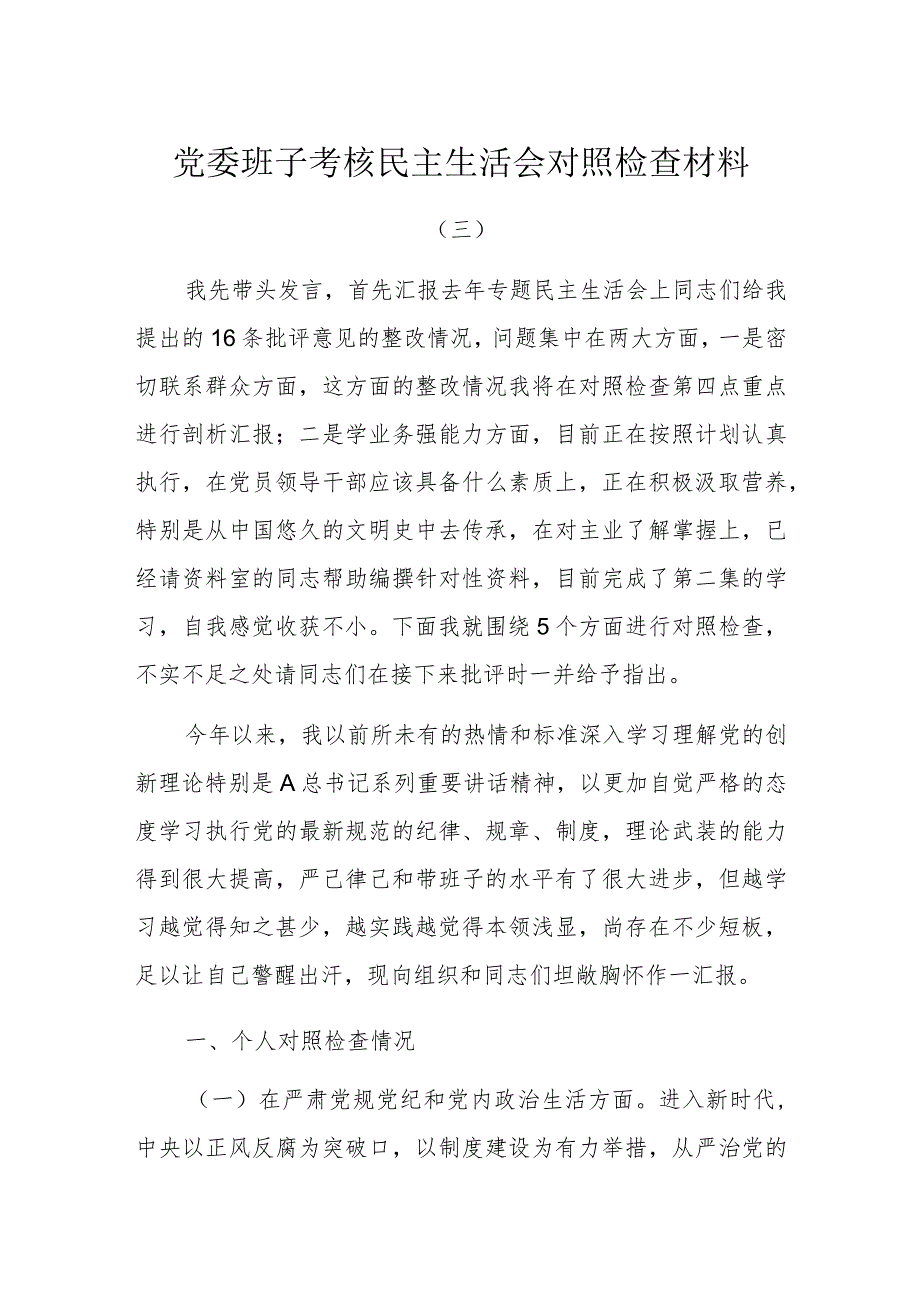 党委班子考核民主生活会对照检查材料

（三）

我先带头发言，首先汇报去年专题民主生活会上同志们给我提出的16条批评意见的整改情况，问题集中在两大方面，一是密切联系群众方面，这方面的整改情况我将在对照检查第四点重点进行剖析汇报；二是学业务强能力方面，目前正在按照计划认真执行，在党员领导干部应该具备什么素质上，正在积极汲取营养，特别是从中国悠久的文明史中去传承，在对主业了解掌握上，已经请资料室的同志帮助编撰针对性资料，目前完成了第二集的学习，自我感觉收获不小。下面我就围绕5个方面进行对照检查，不实不足之处请同志们在接下来批评时一并给予指出。

今年以来，我以前所未有的热情和标准深入学习理解党的创新理论特别是A总书记系列重要讲话精神，以更加自觉严格的态度学习执行党的最新规范的纪律、规章、制度，理论武装的能力得到很大提高，严己律己和带班子的水平有了很大进步，但越学习越觉得知之甚少，越实践越觉得本领浅显，尚存在不少短板，足以让自己警醒出汗，现向组织和同志们坦敞胸怀作一汇报。

一、个人对照检查情况

（一）在严肃党规党纪和党内政治生活方面。进入新时代，中央以正风反腐为突破口，以制度建设为有力举措，从严治党的